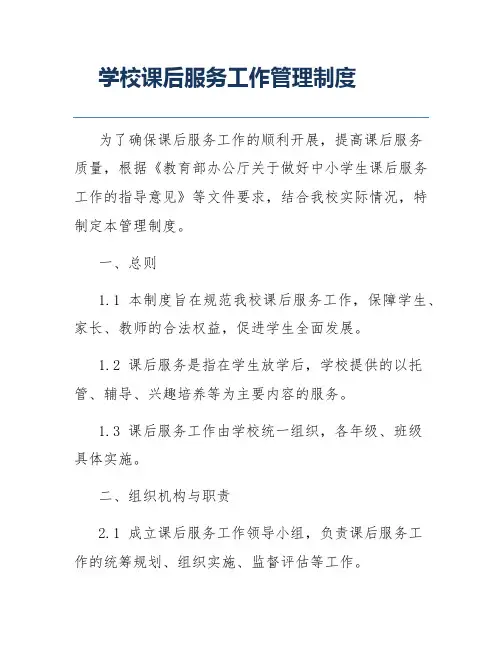 学校课后服务工作管理制度

为了确保课后服务工作的顺利开展，提高课后服务质量，根据《教育部办公厅关于做好中小学生课后服务工作的指导意见》等文件要求，结合我校实际情况，特制定本管理制度。

一、总则

1.1 本制度旨在规范我校课后服务工作，保障学生、家长、教师的合法权益，促进学生全面发展。

1.2 课后服务是指在学生放学后，学校提供的以托管、辅导、兴趣培养等为主要内容的服务。

1.3 课后服务工作由学校统一组织，各年级、班级具体实施。

二、组织机构与职责

2.1 成立课后服务工作领导小组，负责课后服务工作的统筹规划、组织实施、监督评估等工作。